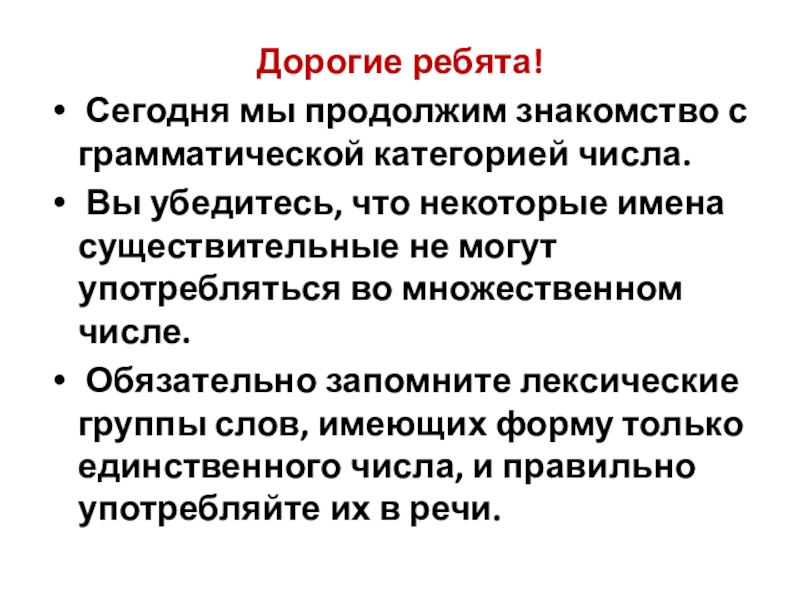 Дорогие ребята!

• Сегодня мы продолжим знакомство с грамматической категорией числа.

• Вы убедитесь, что некоторые имена существительные не могут употребляться во множественном числе.

• Обязательно запомните лексические группы слов, имеющих форму только единственного числа, и правильно употребляйте их в речи.